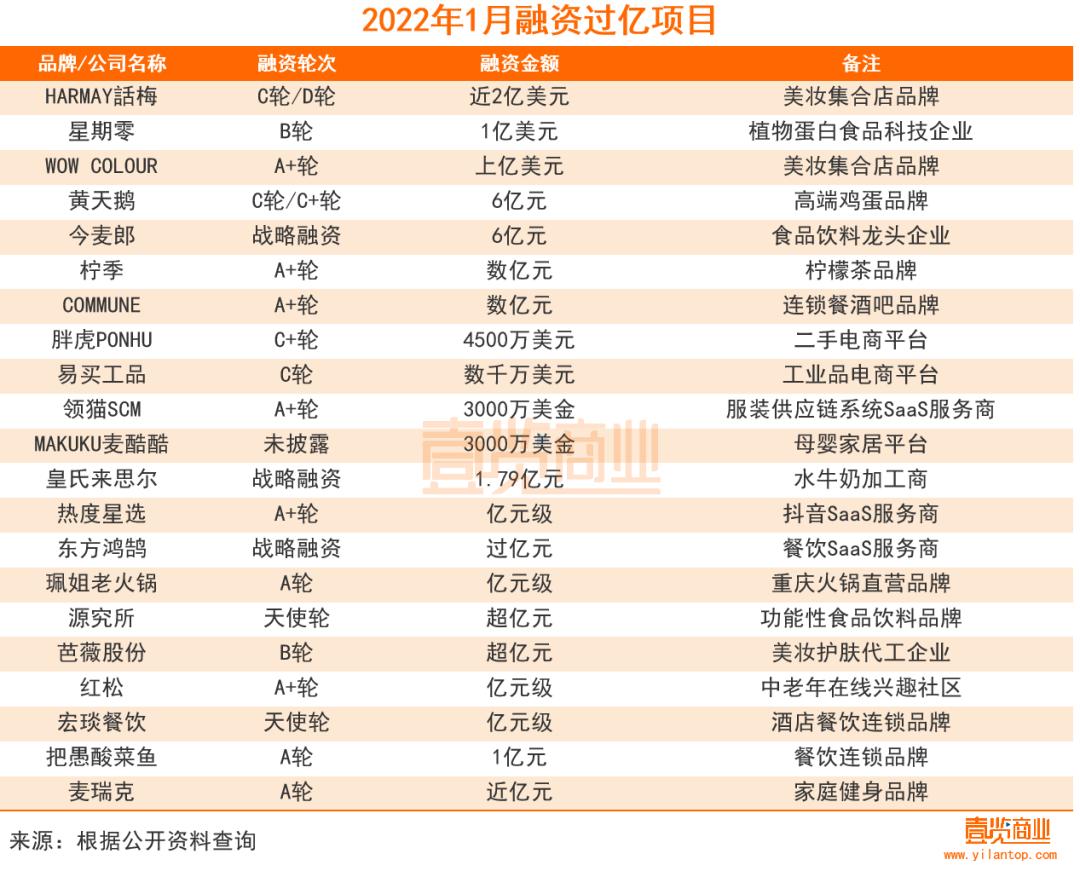 2022年1月融资过亿项目

| 品牌/公司名称 | 融资轮次 | 融资金额 | 备注 |
|---|---|---|---|
| HARMAY話梅 | C轮/D轮 | 近2亿美元 | 美妆集合店品牌 |
| 星期零 | B轮 | 1亿美元 | 植物蛋白食品科技企业 |
| WOW COLOUR | A+轮 | 上亿美元 | 美妆集合店品牌 |
| 黄天鹅 | C轮/C+轮 | 6亿元 | 高端鸡蛋品牌 |
| 今麦郎 | 战略融资 | 6亿元 | 食品饮料龙头企业 |
| 柠季 | A+轮 | 数亿元 | 柠檬茶品牌 |
| COMMUNE | A+轮 | 数亿元 | 连锁餐酒吧品牌 |
| 胖虎PONHU | C+轮 | 4500万美元 | 二手电商平台 |
| 易买工品 | C轮 | 数千万美元 | 工业品电商平台 |
| 领猫SCM | A+轮 | 3000万美金 | 服装供应链系统SaaS服务商 |
| MAKUKU麦酷酷 | 未披露 | 3000万美金 | 母婴家居平台 |
| 皇氏来思尔 | 战略融资 | 1.79亿元 | 水牛奶加工商 |
| 热度星选 | A+轮 | 亿元级 | 抖音SaaS服务商 |
| 东方鸿鹄 | 战略融资 | 过亿元 | 餐饮SaaS服务商 |
| 珮姐老火锅 | A轮 | 亿元级 | 重庆火锅直营品牌 |
| 源究所 | 天使轮 | 超亿元 | 功能性食品饮料品牌 |
| 芭薇股份 | B轮 | 超亿元 | 美妆护肤代工企业 |
| 红松 | A+轮 | 亿元级 | 中老年在线兴趣社区 |
| 宏琰餐饮 | 天使轮 | 亿元级 | 酒店餐饮连锁品牌 |
| 把愚酸菜鱼 | A轮 | 1亿元 | 餐饮连锁品牌 |
| 麦瑞克 | A轮 | 近亿元 | 家庭健身品牌 |

壹览商业

来源：根据公开资料查询

壹览商业
www.yilantop.com